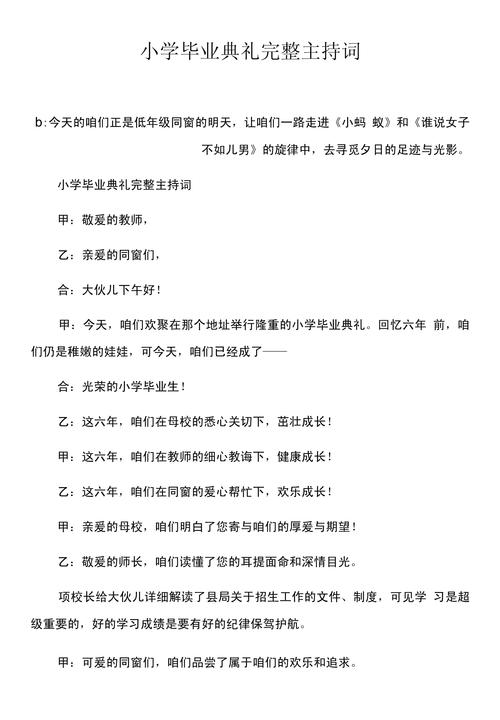 小学毕业典礼完整主持词

b:今天的咱们正是低年级同窗的明天，让咱们一路走进《小蚂 蚁》和《谁说女子不如儿男》的旋律中，去寻觅夕日的足迹与光影。

小学毕业典礼完整主持词

甲：敬爱的教师，

乙：亲爱的同窗们，

合：大伙儿下午好！

甲：今天，咱们欢聚在那个地址举行隆重的小学毕业典礼。回忆六年 前，咱们仍是稚嫩的娃娃，可今天，咱们已经成了——

合：光荣的小学毕业生！

乙：这六年，咱们在母校的悉心关切下，茁壮成长！

甲：这六年，咱们在教师的细心教诲下，健康成长！

乙：这六年，咱们在同窗的爱心帮忙下，欢乐成长！

甲：亲爱的母校，咱们明白了您寄与咱们的厚爱与期望！

乙：敬爱的师长，咱们读懂了您的耳提面命和深情目光。

项校长给大伙儿详细解读了县局关于招生工作的文件、制度，可见学 习是超级重要的，好的学习成绩是要有好的纪律保驾护航。

甲：可爱的同窗们，咱们品尝了属于咱们的欢乐和追求。